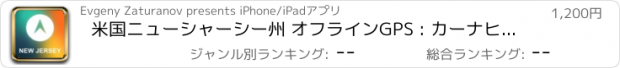 NEW JERSEY

Evgeny Zaturanov presents iPhone/iPadアプリ

1,200円

米国ニューシャーシー州 オフラインGPS : カーナヒ...

ジャンル別ランキング: --

総合ランキング: --